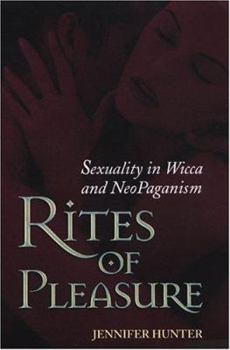 Sexuality in Wicca and NeoPaganism

RITES OF PLEASURE

JENNIFER HUNTER